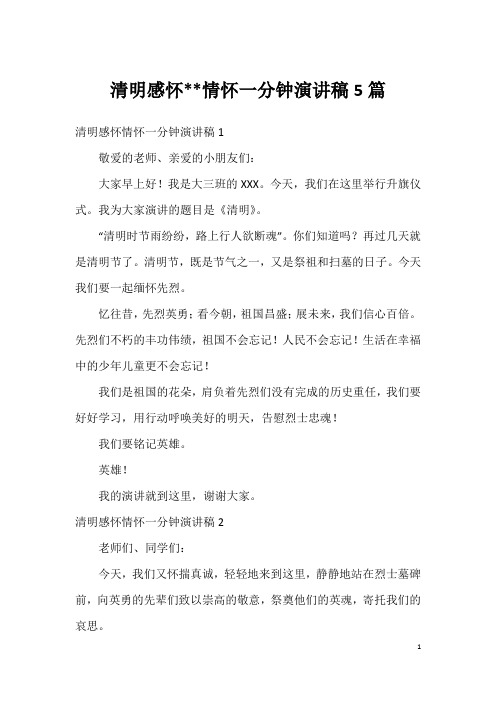 清明感怀**情怀一分钟演讲稿 5 篇

清明感怀情怀一分钟演讲稿 1

敬爱的老师、亲爱的小朋友们：

大家早上好！我是大三班的 XXX。今天，我们在这里举行升旗仪式。我为大家演讲的题目是《清明》。

“清明时节雨纷纷，路上行人欲断魂”。你们知道吗？再过几天就是清明节了。清明节，既是节气之一，又是祭祖和扫墓的日子。今天我们要一起缅怀先烈。

忆往昔，先烈英勇；看今朝，祖国昌盛；展未来，我们信心百倍。先烈们不朽的丰功伟绩，祖国不会忘记！人民不会忘记！生活在幸福中的少年儿童更不会忘记！

我们是祖国的花朵，肩负着先烈们没有完成的历史重任，我们要好好学习，用行动呼唤美好的明天，告慰烈士忠魂！

我们要铭记英雄。

英雄！

我的演讲就到这里，谢谢大家。

清明感怀情怀一分钟演讲稿 2

老师们、同学们：

今天，我们又怀揣真诚，轻轻地来到这里，静静地站在烈士墓碑前，向英勇的先辈们致以崇高的敬意，祭奠他们的英魂，寄托我们的哀思。

1